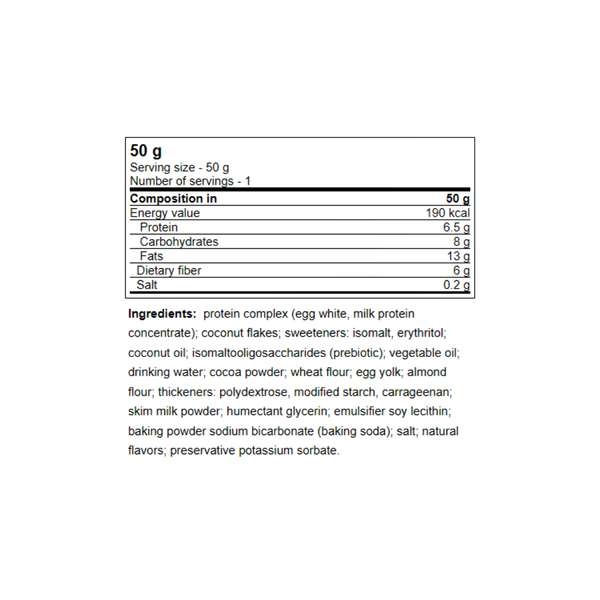 50 g
Serving size - 50 g
Number of servings - 1

| Composition in | 50 g |
|---|---|
| Energy value | 190 kcal |
| Protein | 6.5 g |
| Carbohydrates | 8 g |
| Fats | 13 g |
| Dietary fiber | 6 g |
| Salt | 0.2 g |

Ingredients: protein complex (egg white, milk protein concentrate); coconut flakes; sweeteners: isomalt, erythritol; coconut oil; isomaltooligosaccharides (prebiotic); vegetable oil; drinking water; cocoa powder; wheat flour; egg yolk; almond flour; thickeners: polydextrose, modified starch, carrageenan; skim milk powder; humectant glycerin; emulsifier soy lecithin; baking powder sodium bicarbonate (baking soda); salt; natural flavors; preservative potassium sorbate.